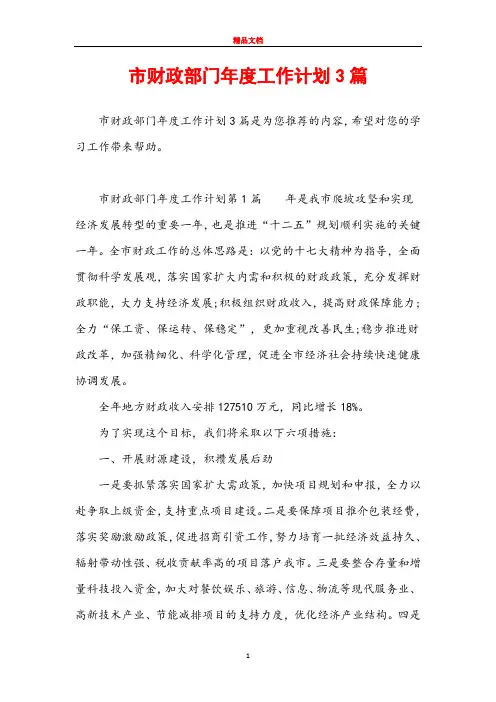 精品文档

市财政部门年度工作计划3篇

市财政部门年度工作计划3篇是为您推荐的内容，希望对您的学习工作带来帮助。

市财政部门年度工作计划第1篇　　年是我市爬坡攻坚和实现经济发展转型的重要一年，也是推进“十二五”规划顺利实施的关键一年。全市财政工作的总体思路是：以党的十七大精神为指导，全面贯彻科学发展观，落实国家扩大内需和积极的财政政策，充分发挥财政职能，大力支持经济发展；积极组织财政收入，提高财政保障能力；全力“保工资、保运转、保稳定”，更加重视改善民生；稳步推进财政改革，加强精细化、科学化管理，促进全市经济社会持续快速健康协调发展。

全年地方财政收入安排127510万元，同比增长18%。

为了实现这个目标，我们将采取以下六项措施：

一、开展财源建设，积攒发展后劲

一是要抓紧落实国家扩大需政策，加快项目规划和申报，全力以赴争取上级资金，支持重点项目建设。二是要保障项目推介包装经费，落实奖励激励政策，促进招商引资工作，努力培育一批经济效益持久、辐射带动性强、税收贡献率高的项目落户我市。三是要整合存量和增量科技投入资金，加大对餐饮娱乐、旅游、信息、物流等现代服务业、高新技术产业、节能减排项目的支持力度，优化经济产业结构。四是

1